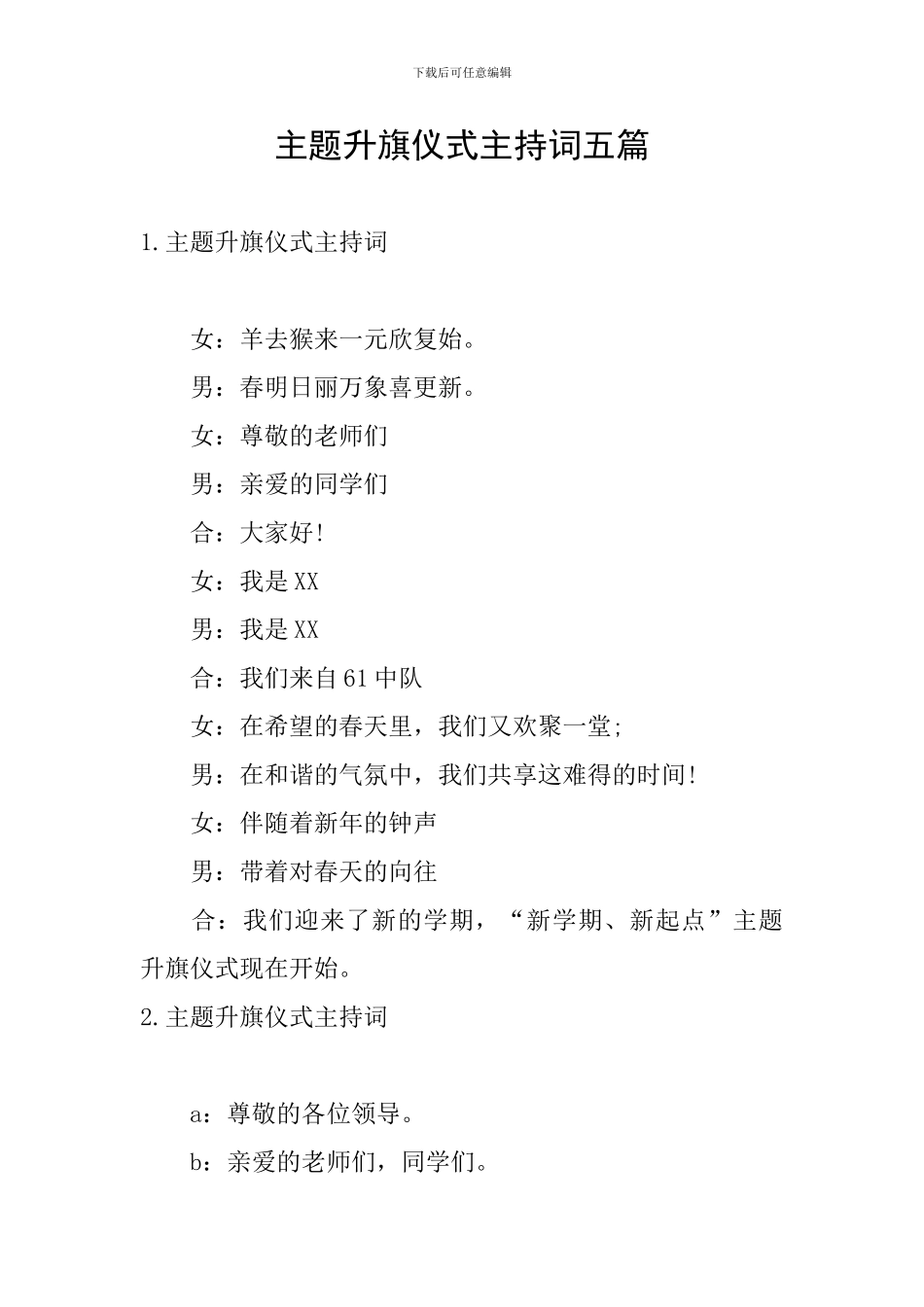 下载后可任意编辑

主题升旗仪式主持词五篇

1.主题升旗仪式主持词

女：羊去猴来一元欣复始。

男：春明日丽万象喜更新。

女：尊敬的老师们

男：亲爱的同学们

合：大家好!

女：我是XX

男：我是XX

合：我们来自61中队

女：在希望的春天里，我们又欢聚一堂;

男：在和谐的气氛中，我们共享这难得的时间!

女：伴随着新年的钟声

男：带着对春天的向往

合：我们迎来了新的学期，“新学期、新起点”主题升旗仪式现在开始。

2.主题升旗仪式主持词

a：尊敬的各位领导。

b：亲爱的老师们，同学们。